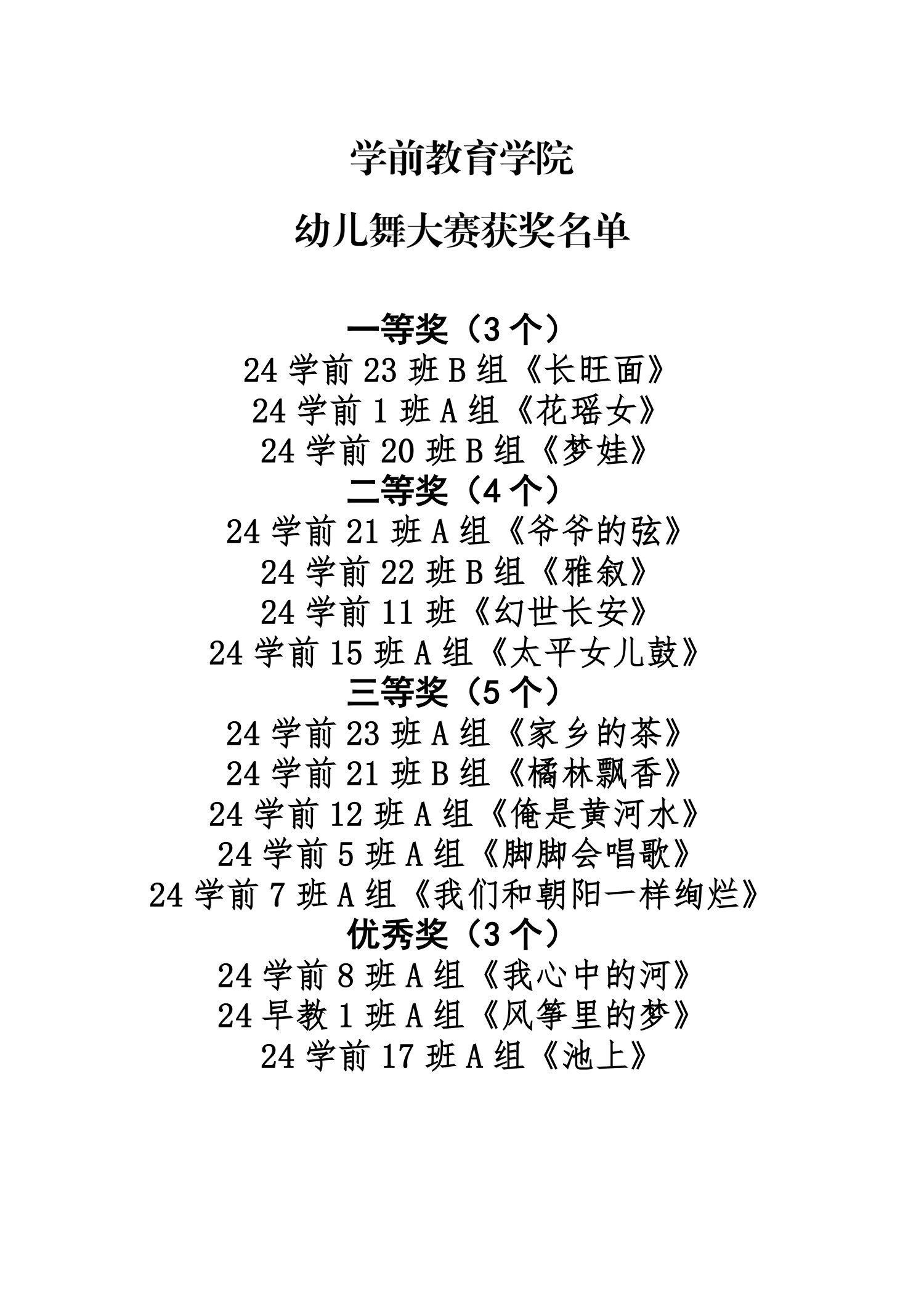 学前教育学院

幼儿舞大赛获奖名单

一等奖（3 个）
24 学前 23 班 B 组《长旺面》
24 学前 1 班 A 组《花瑶女》
24 学前 20 班 B 组《梦娃》
二等奖（4 个）
24 学前 21 班 A 组《爷爷的弦》
24 学前 22 班 B 组《雅叙》
24 学前 11 班《幻世长安》
24 学前 15 班 A 组《太平女儿鼓》
三等奖（5 个）
24 学前 23 班 A 组《家乡的茶》
24 学前 21 班 B 组《橘林飘香》
24 学前 12 班 A 组《俺是黄河水》
24 学前 5 班 A 组《脚脚会唱歌》
24 学前 7 班 A 组《我们和朝阳一样绚烂》
优秀奖（3 个）
24 学前 8 班 A 组《我心中的河》
24 早教 1 班 A 组《风筝里的梦》
24 学前 17 班 A 组《池上》